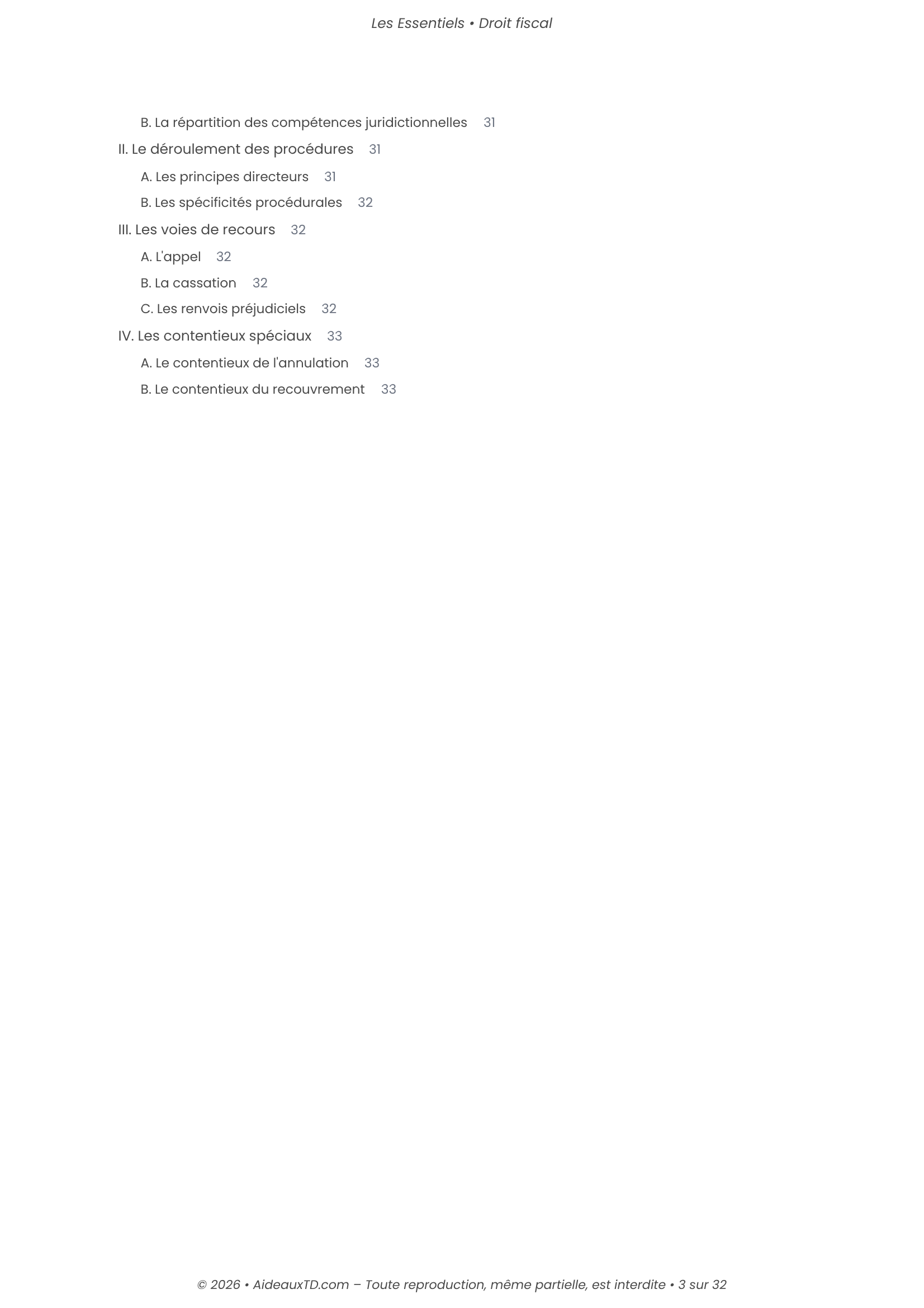 Les Essentiels • Droit fiscal

B. La répartition des compétences juridictionnelles 31
II. Le déroulement des procédures 31
A. Les principes directeurs 31
B. Les spécificités procédurales 32
III. Les voies de recours 32
A. L'appel 32
B. La cassation 32
C. Les renvois préjudiciels 32
IV. Les contentieux spéciaux 33
A. Le contentieux de l'annulation 33
B. Le contentieux du recouvrement 33

© 2026 • AideauxTD.com – Toute reproduction, même partielle, est interdite • 3 sur 32